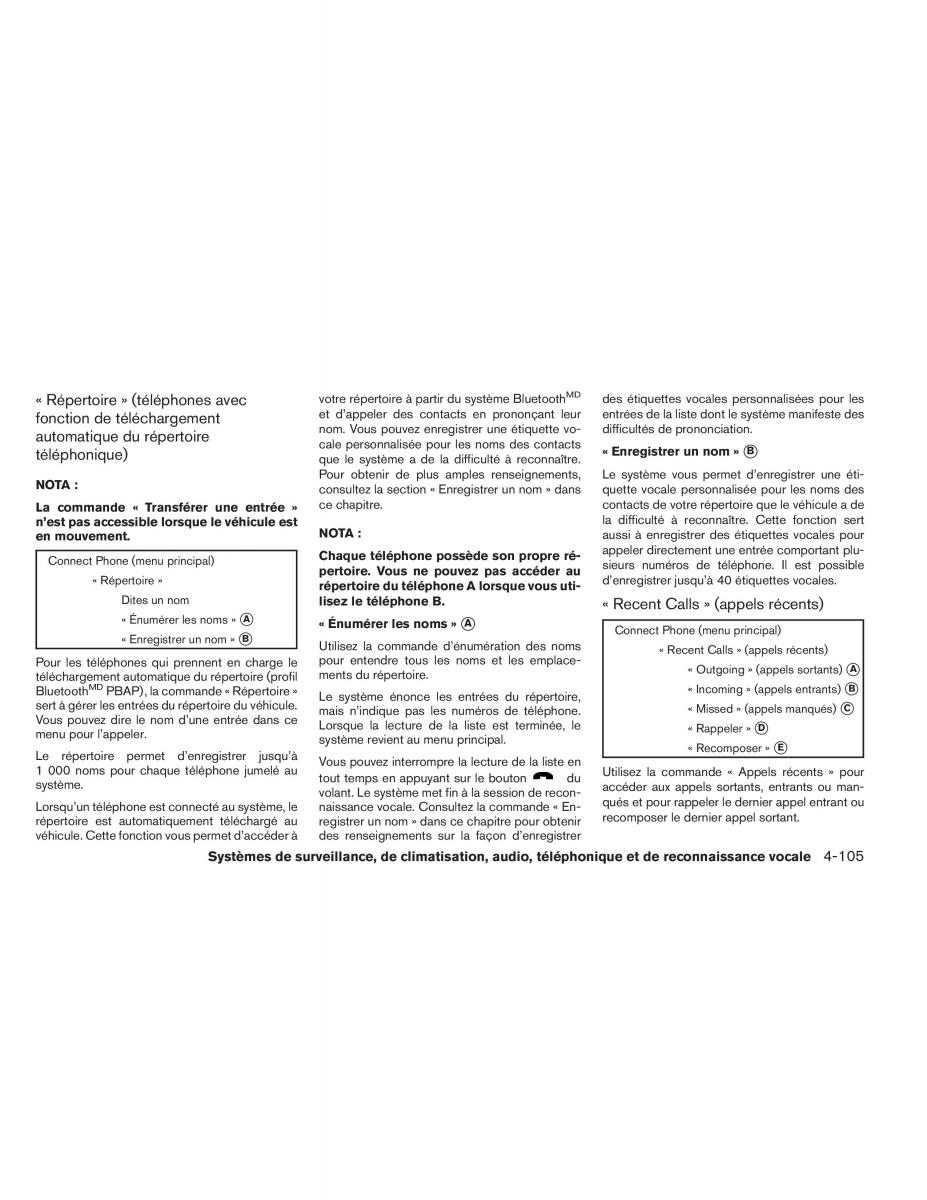 « Répertoire » (téléphones avec fonction de téléchargement automatique du répertoire téléphonique)

NOTA :

La commande « Transférer une entrée » n'est pas accessible lorsque le véhicule est en mouvement.

Connect Phone (menu principal)
« Répertoire »
Dites un nom
« Énumérer les noms » Ⓐ
« Enregistrer un nom » Ⓑ

Pour les téléphones qui prennent en charge le téléchargement automatique du répertoire (profil Bluetooth$^{MD}$ PBAP), la commande « Répertoire » sert à gérer les entrées du répertoire du véhicule. Vous pouvez dire le nom d'une entrée dans ce menu pour l'appeler.

Le répertoire permet d'enregistrer jusqu'à 1 000 noms pour chaque téléphone jumelé au système.

Lorsqu'un téléphone est connecté au système, le répertoire est automatiquement téléchargé au véhicule. Cette fonction vous permet d'accéder à votre répertoire à partir du système Bluetooth$^{MD}$ et d'appeler des contacts en prononçant leur nom. Vous pouvez enregistrer une étiquette vocale personnalisée pour les noms des contacts que le système a de la difficulté à reconnaître. Pour obtenir de plus amples renseignements, consultez la section « Enregistrer un nom » dans ce chapitre.

NOTA :

Chaque téléphone possède son propre répertoire. Vous ne pouvez pas accéder au répertoire du téléphone A lorsque vous utilisez le téléphone B.

« Énumérer les noms » Ⓐ

Utilisez la commande d'énumération des noms pour entendre tous les noms et les emplacements du répertoire.

Le système énonce les entrées du répertoire, mais n'indique pas les numéros de téléphone. Lorsque la lecture de la liste est terminée, le système revient au menu principal.

Vous pouvez interrompre la lecture de la liste en tout temps en appuyant sur le bouton du volant. Le système met fin à la session de reconnaissance vocale. Consultez la commande « Enregistrer un nom » dans ce chapitre pour obtenir des renseignements sur la façon d'enregistrer des étiquettes vocales personnalisées pour les entrées de la liste dont le système manifeste des difficultés de prononciation.

« Enregistrer un nom » Ⓑ

Le système vous permet d'enregistrer une étiquette vocale personnalisée pour les noms des contacts de votre répertoire que le véhicule a de la difficulté à reconnaître. Cette fonction sert aussi à enregistrer des étiquettes vocales pour appeler directement une entrée comportant plusieurs numéros de téléphone. Il est possible d'enregistrer jusqu'à 40 étiquettes vocales.

« Recent Calls » (appels récents)

Connect Phone (menu principal)
« Recent Calls » (appels récents)
« Outgoing » (appels sortants) Ⓐ
« Incoming » (appels entrants) Ⓑ
« Missed » (appels manqués) Ⓒ
« Rappeler » Ⓓ
« Recomposer » Ⓔ

Utilisez la commande « Appels récents » pour accéder aux appels sortants, entrants ou manqués et pour rappeler le dernier appel entrant ou recomposer le dernier appel sortant.

Systèmes de surveillance, de climatisation, audio, téléphonique et de reconnaissance vocale 4-105